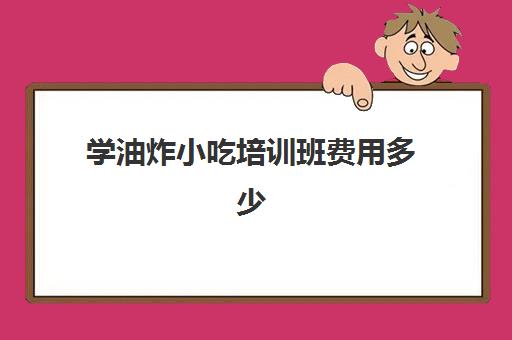 学油炸小吃培训班费用多少